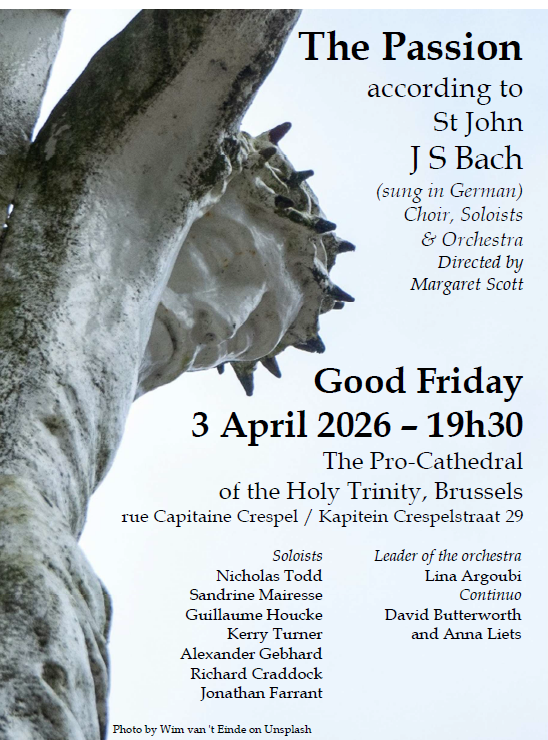 The Passion
according to
St John
J S Bach
(sung in German)
Choir, Soloists
& Orchestra
Directed by
Margaret Scott

Good Friday
3 April 2026 – 19h30
The Pro-Cathedral
of the Holy Trinity, Brussels
rue Capitaine Crespel / Kapitein Crespelstraat 29

Soloists
Nicholas Todd
Sandrine Mairesse
Guillaume Houcke
Kerry Turner
Alexander Gebhard
Richard Craddock
Jonathan Farrant

Leader of the orchestra
Lina Argoubi
Continuo
David Butterworth
and Anna Liets

Photo by Wim van 't Einde on Unsplash